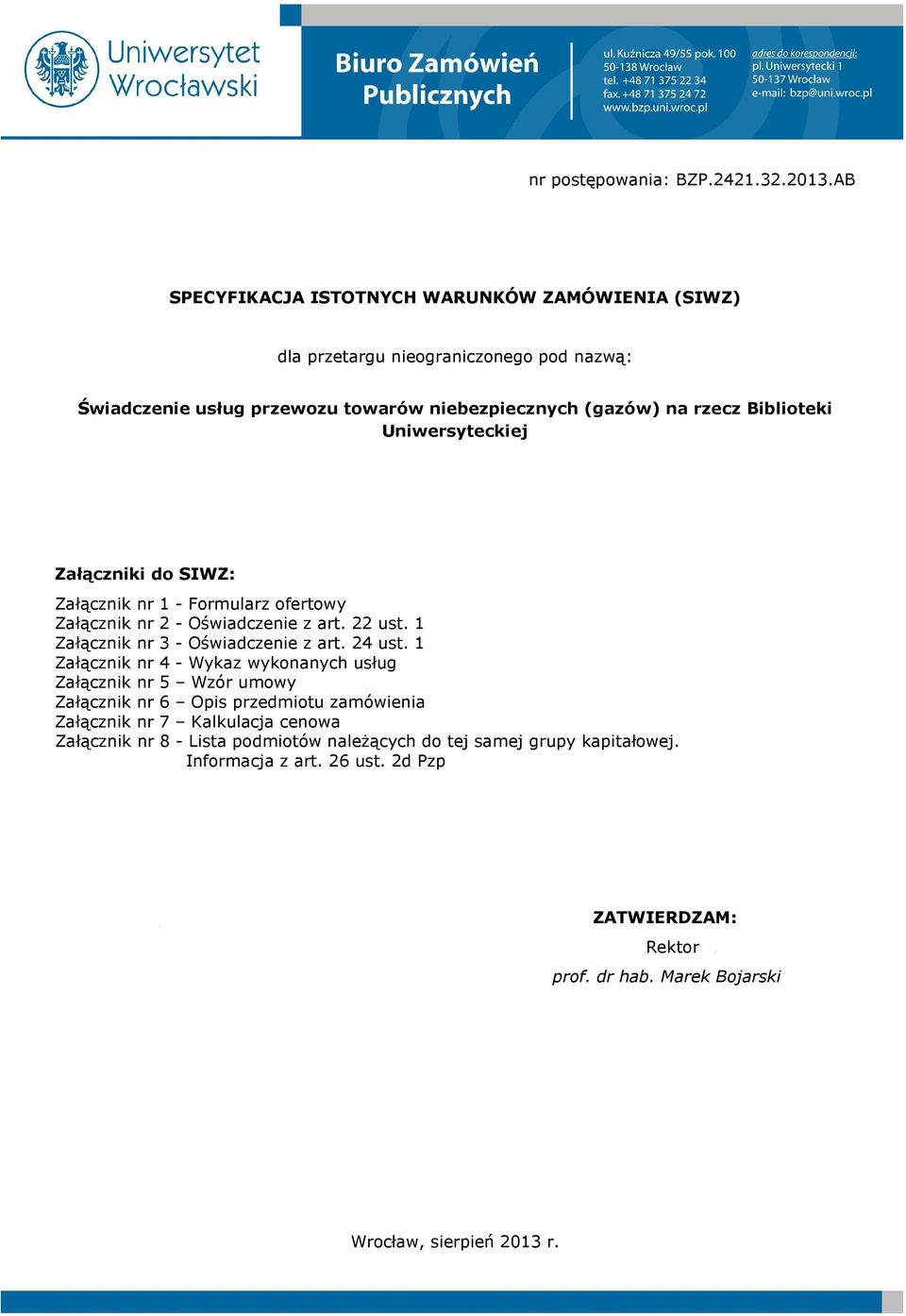 Uniwersytet Wrocławski

Biuro Zamówień Publicznych

ul. Kuźnicza 49/55 pok. 100
50-138 Wrocław
tel. +48 71 375 22 34
fax. +48 71 375 24 72
www.bzp.uni.wroc.pl

adres do korespondencji:
pl. Uniwersytecki 1
50-137 Wrocław
e-mail: bzp@uni.wroc.pl

nr postępowania: BZP.2421.32.2013.AB

SPECYFIKACJA ISTOTNYCH WARUNKÓW ZAMÓWIENIA (SIWZ)

dla przetargu nieograniczonego pod nazwą:

Świadczenie usług przewozu towarów niebezpiecznych (gazów) na rzecz Biblioteki Uniwersyteckiej

Załączniki do SIWZ:

Załącznik nr 1 - Formularz ofertowy
Załącznik nr 2 - Oświadczenie z art. 22 ust. 1
Załącznik nr 3 - Oświadczenie z art. 24 ust. 1
Załącznik nr 4 - Wykaz wykonanych usług
Załącznik nr 5 – Wzór umowy
Załącznik nr 6 – Opis przedmiotu zamówienia
Załącznik nr 7 – Kalkulacja cenowa
Załącznik nr 8 - Lista podmiotów należących do tej samej grupy kapitałowej. Informacja z art. 26 ust. 2d Pzp

ZATWIERDZAM:
Rektor
prof. dr hab. Marek Bojarski

Wrocław, sierpień 2013 r.